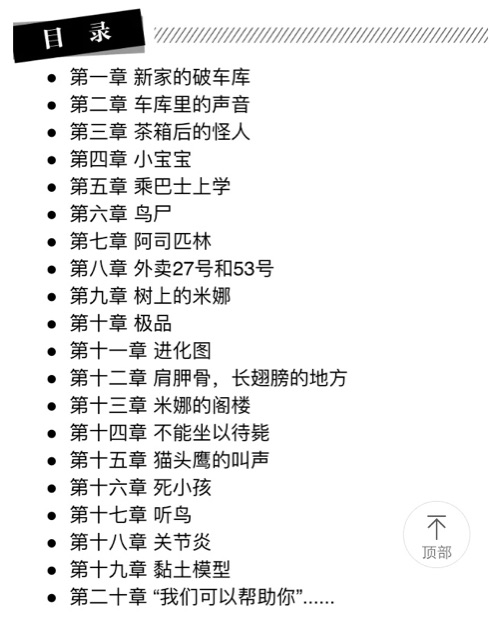 目 录

- 第一章 新家的破车库
- 第二章 车库里的声音
- 第三章 茶箱后的怪人
- 第四章 小宝宝
- 第五章 乘巴士上学
- 第六章 鸟尸
- 第七章 阿司匹林
- 第八章 外卖27号和53号
- 第九章 树上的米娜
- 第十章 极品
- 第十一章 进化图
- 第十二章 肩胛骨，长翅膀的地方
- 第十三章 米娜的阁楼
- 第十四章 不能坐以待毙
- 第十五章 猫头鹰的叫声
- 第十六章 死小孩
- 第十七章 听鸟
- 第十八章 关节炎
- 第十九章 黏土模型
- 第二十章 “我们可以帮助你”......

顶部